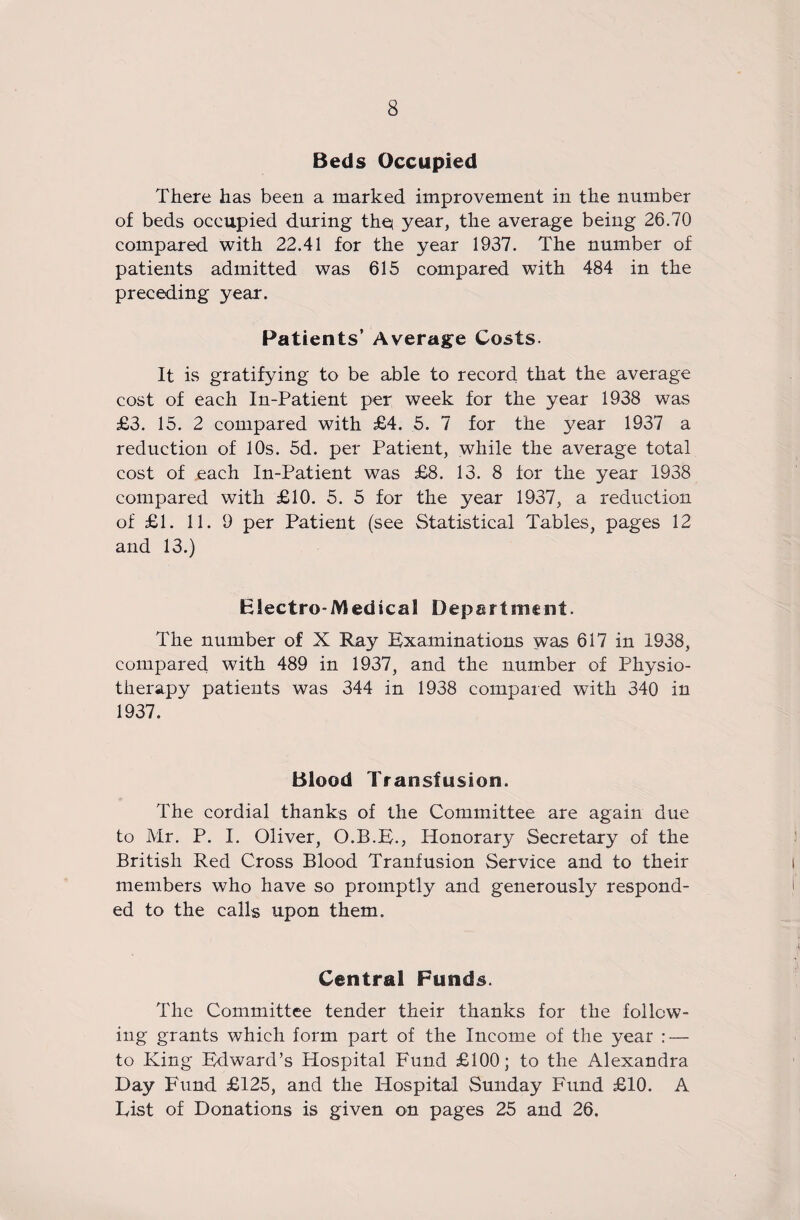 8

Beds Occupied

There has been a marked improvement in the number of beds occupied during the year, the average being 26.70 compared with 22.41 for the year 1937. The number of patients admitted was 615 compared with 484 in the preceding year.

Patients' Average Costs.

It is gratifying to be able to record that the average cost of each In-Patient per week for the year 1938 was £3. 15. 2 compared with £4. 5. 7 for the year 1937 a reduction of 10s. 5d. per Patient, while the average total cost of each In-Patient was £8. 13. 8 for the year 1938 compared with £10. 5. 5 for the year 1937, a reduction of £1. 11. 9 per Patient (see Statistical Tables, pages 12 and 13.)

Electro-Medical Department.

The number of X Ray Examinations was 617 in 1938, compared with 489 in 1937, and the number of Physiotherapy patients was 344 in 1938 compared with 340 in 1937.

Blood Transfusion.

The cordial thanks of the Committee are again due to Mr. P. I. Oliver, O.B.E., Honorary Secretary of the British Red Cross Blood Tranfusion Service and to their members who have so promptly and generously responded to the calls upon them.

Central Funds.

The Committee tender their thanks for the following grants which form part of the Income of the year :— to King Edward's Hospital Fund £100; to the Alexandra Day Fund £125, and the Hospital Sunday Fund £10. A List of Donations is given on pages 25 and 26.